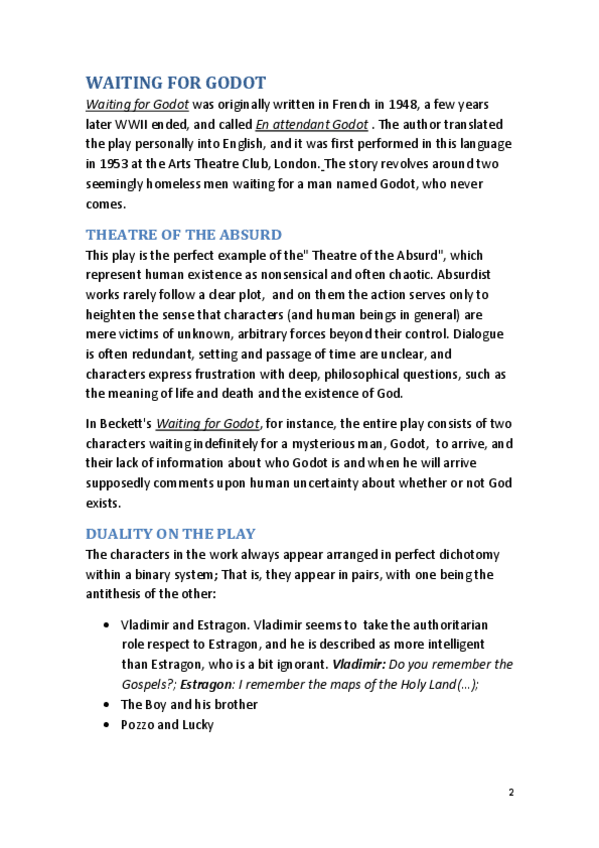 WAITING FOR GODOT

Waiting for Godot was originally written in French in 1948, a few years later WWII ended, and called En attendant Godot . The author translated the play personally into English, and it was first performed in this language in 1953 at the Arts Theatre Club, London. The story revolves around two seemingly homeless men waiting for a man named Godot, who never comes.

THEATRE OF THE ABSURD

This play is the perfect example of the" Theatre of the Absurd", which represent human existence as nonsensical and often chaotic. Absurdist works rarely follow a clear plot, and on them the action serves only to heighten the sense that characters (and human beings in general) are mere victims of unknown, arbitrary forces beyond their control. Dialogue is often redundant, setting and passage of time are unclear, and characters express frustration with deep, philosophical questions, such as the meaning of life and death and the existence of God.

In Beckett's Waiting for Godot, for instance, the entire play consists of two characters waiting indefinitely for a mysterious man, Godot, to arrive, and their lack of information about who Godot is and when he will arrive supposedly comments upon human uncertainty about whether or not God exists.

DUALITY ON THE PLAY

The characters in the work always appear arranged in perfect dichotomy within a binary system; That is, they appear in pairs, with one being the antithesis of the other:

• Vladimir and Estragon. Vladimir seems to take the authoritarian role respect to Estragon, and he is described as more intelligent than Estragon, who is a bit ignorant. Vladimir: Do you remember the Gospels?; Estragon: I remember the maps of the Holy Land(...);
• The Boy and his brother
• Pozzo and Lucky

2